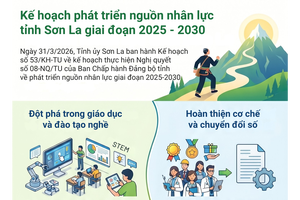 Kế hoạch phát triển nguồn nhân lực tỉnh Sơn La giai đoạn 2025 - 2030

Ngày 31/3/2026, Tỉnh ủy Sơn La ban hành Kế hoạch số 53/KH-TU về kế hoạch thực hiện Nghị quyết số 08-NQ/TU của Ban Chấp hành Đảng bộ tỉnh về phát triển nguồn nhân lực giai đoạn 2025-2030

Đột phá trong giáo dục và đào tạo nghề

STEM

Hoàn thiện cơ chế và chuyển đổi số